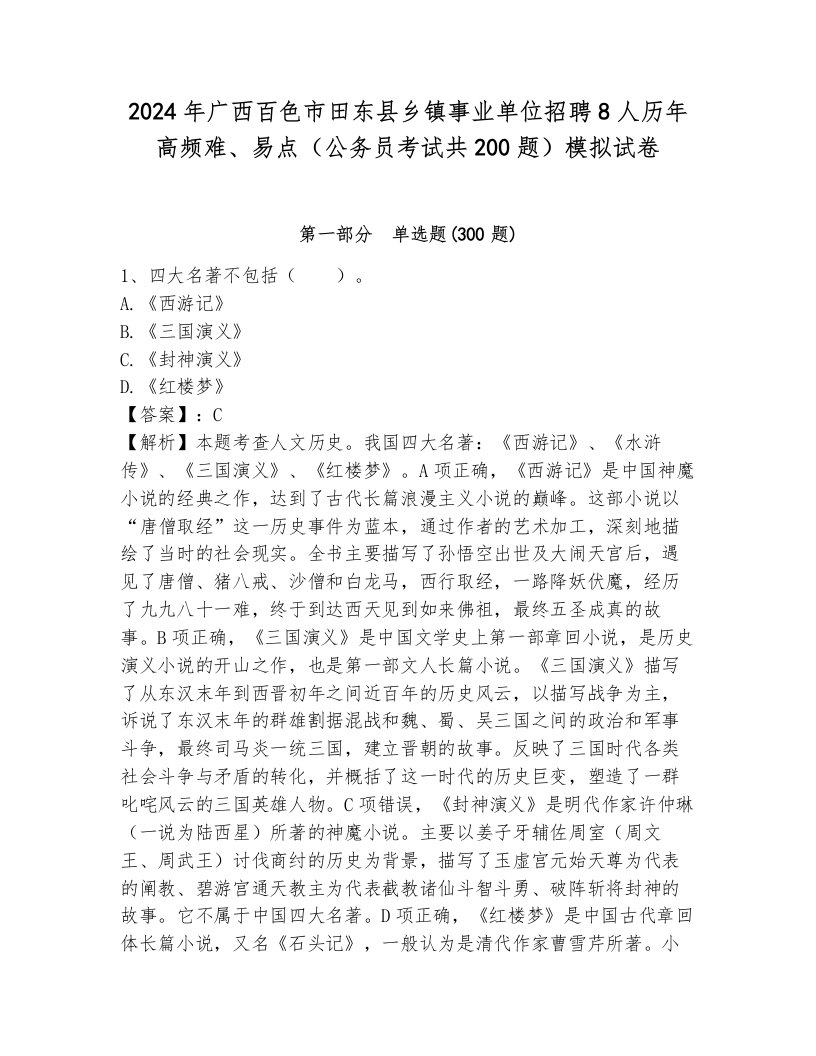 2024年广西百色市田东县乡镇事业单位招聘8人历年高频难、易点（公务员考试共200题）模拟试卷

第一部分　单选题(300题)

1、四大名著不包括（　　）。
A.《西游记》
B.《三国演义》
C.《封神演义》
D.《红楼梦》
【答案】：C
【解析】本题考查人文历史。我国四大名著：《西游记》、《水浒传》、《三国演义》、《红楼梦》。A项正确，《西游记》是中国神魔小说的经典之作，达到了古代长篇浪漫主义小说的巅峰。这部小说以“唐僧取经”这一历史事件为蓝本，通过作者的艺术加工，深刻地描绘了当时的社会现实。全书主要描写了孙悟空出世及大闹天宫后，遇见了唐僧、猪八戒、沙僧和白龙马，西行取经，一路降妖伏魔，经历了九九八十一难，终于到达西天见到如来佛祖，最终五圣成真的故事。B项正确，《三国演义》是中国文学史上第一部章回小说，是历史演义小说的开山之作，也是第一部文人长篇小说。《三国演义》描写了从东汉末年到西晋初年之间近百年的历史风云，以描写战争为主，诉说了东汉末年的群雄割据混战和魏、蜀、吴三国之间的政治和军事斗争，最终司马炎一统三国，建立晋朝的故事。反映了三国时代各类社会斗争与矛盾的转化，并概括了这一时代的历史巨变，塑造了一群叱咤风云的三国英雄人物。C项错误，《封神演义》是明代作家许仲琳（一说为陆西星）所著的神魔小说。主要以姜子牙辅佐周室（周文王、周武王）讨伐商纣的历史为背景，描写了玉虚宫元始天尊为代表的阐教、碧游宫通天教主为代表截教诸仙斗智斗勇、破阵斩将封神的故事。它不属于中国四大名著。D项正确，《红楼梦》是中国古代章回体长篇小说，又名《石头记》，一般认为是清代作家曹雪芹所著。小